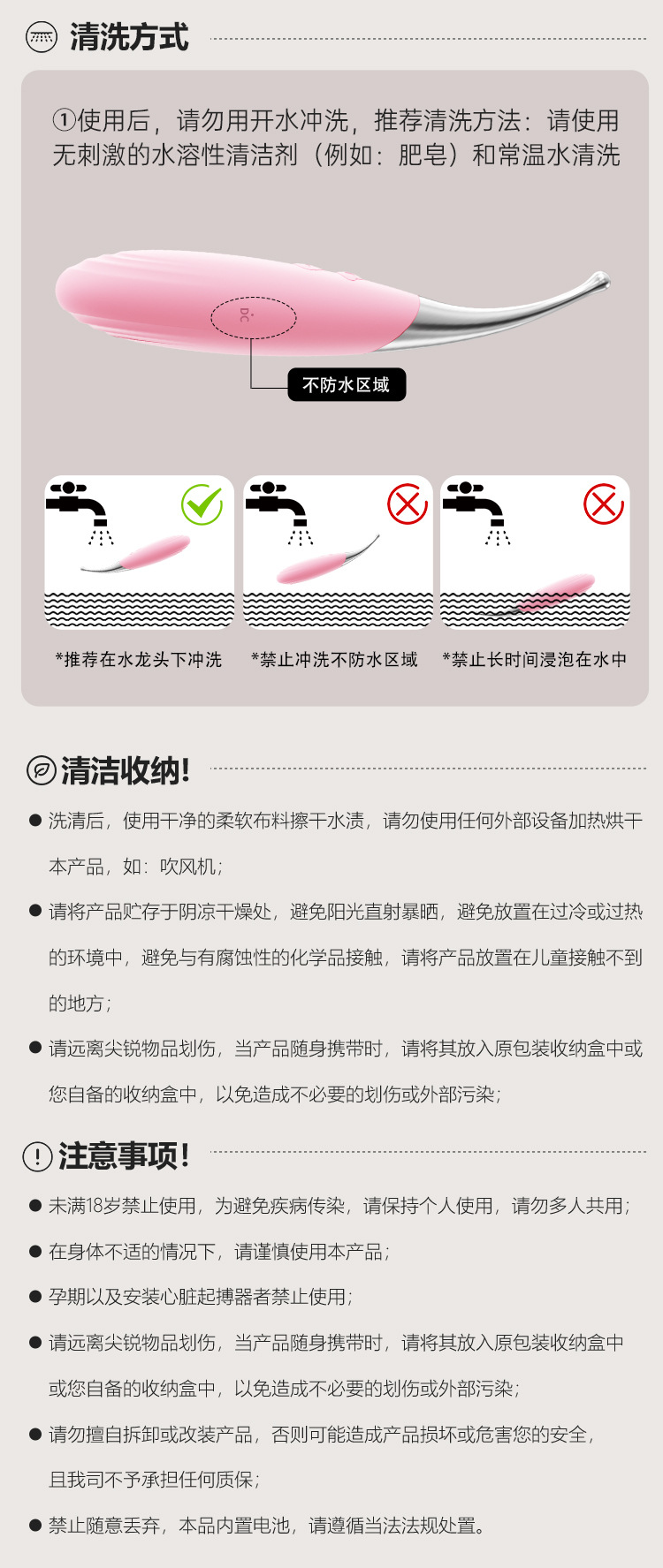 清洗方式

①使用后，请勿用开水冲洗，推荐清洗方法：请使用无刺激的水溶性清洁剂（例如：肥皂）和常温水清洗

DC

不防水区域

*推荐在水龙头下冲洗

*禁止冲洗不防水区域

*禁止长时间浸泡在水中

清洁收纳!

● 洗清后，使用干净的柔软布料擦干水渍，请勿使用任何外部设备加热烘干本产品，如：吹风机；

● 请将产品贮存于阴凉干燥处，避免阳光直射暴晒，避免放置在过冷或过热的环境中，避免与有腐蚀性的化学品接触，请将产品放置在儿童接触不到的地方；

● 请远离尖锐物品划伤，当产品随身携带时，请将其放入原包装收纳盒中或您自备的收纳盒中，以免造成不必要的划伤或外部污染；

注意事项!

● 未满18岁禁止使用，为避免疾病传染，请保持个人使用，请勿多人共用；

● 在身体不适的情况下，请谨慎使用本产品；

● 孕期以及安装心脏起搏器者禁止使用；

● 请远离尖锐物品划伤，当产品随身携带时，请将其放入原包装收纳盒中或您自备的收纳盒中，以免造成不必要的划伤或外部污染；

● 请勿擅自拆卸或改装产品，否则可能造成产品损坏或危害您的安全，且我司不予承担任何质保；

● 禁止随意丢弃，本品内置电池，请遵循当法法规处置。